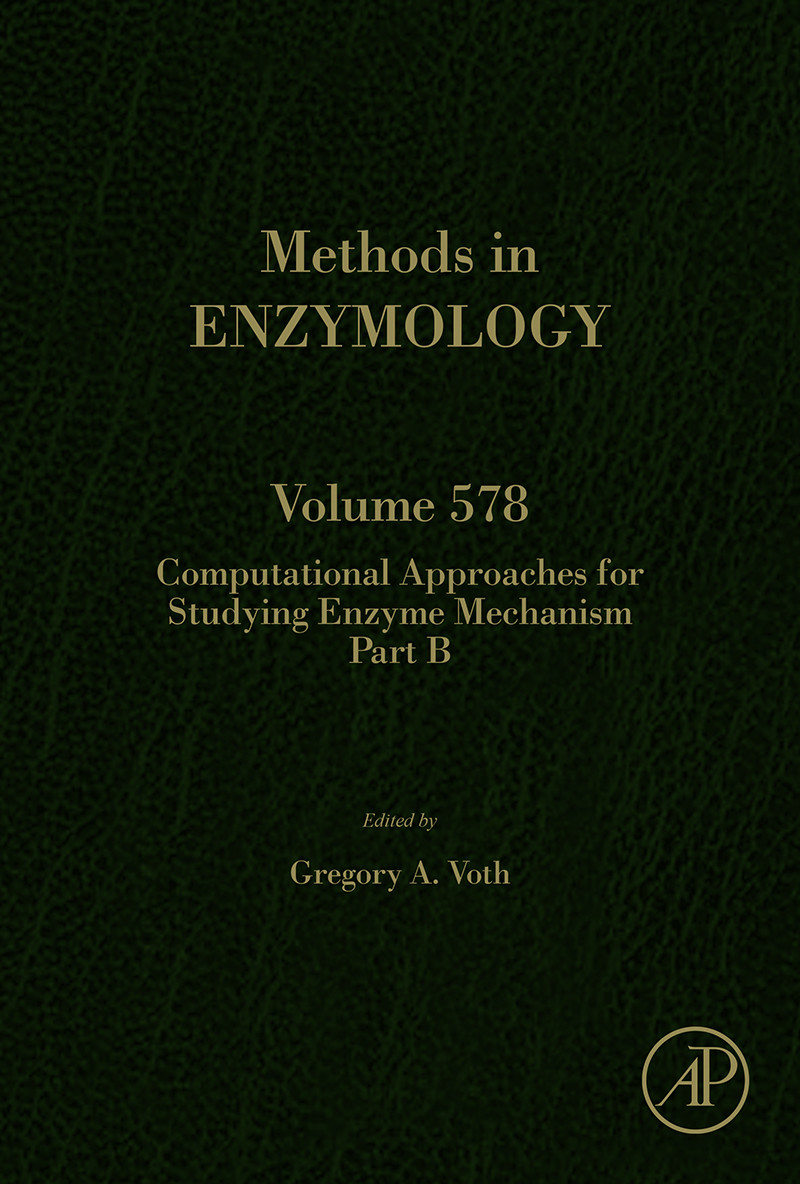 Methods in
ENZYMOLOGY

Volume 578

Computational Approaches for Studying Enzyme Mechanism Part B

Edited by

Gregory A. Voth

AP